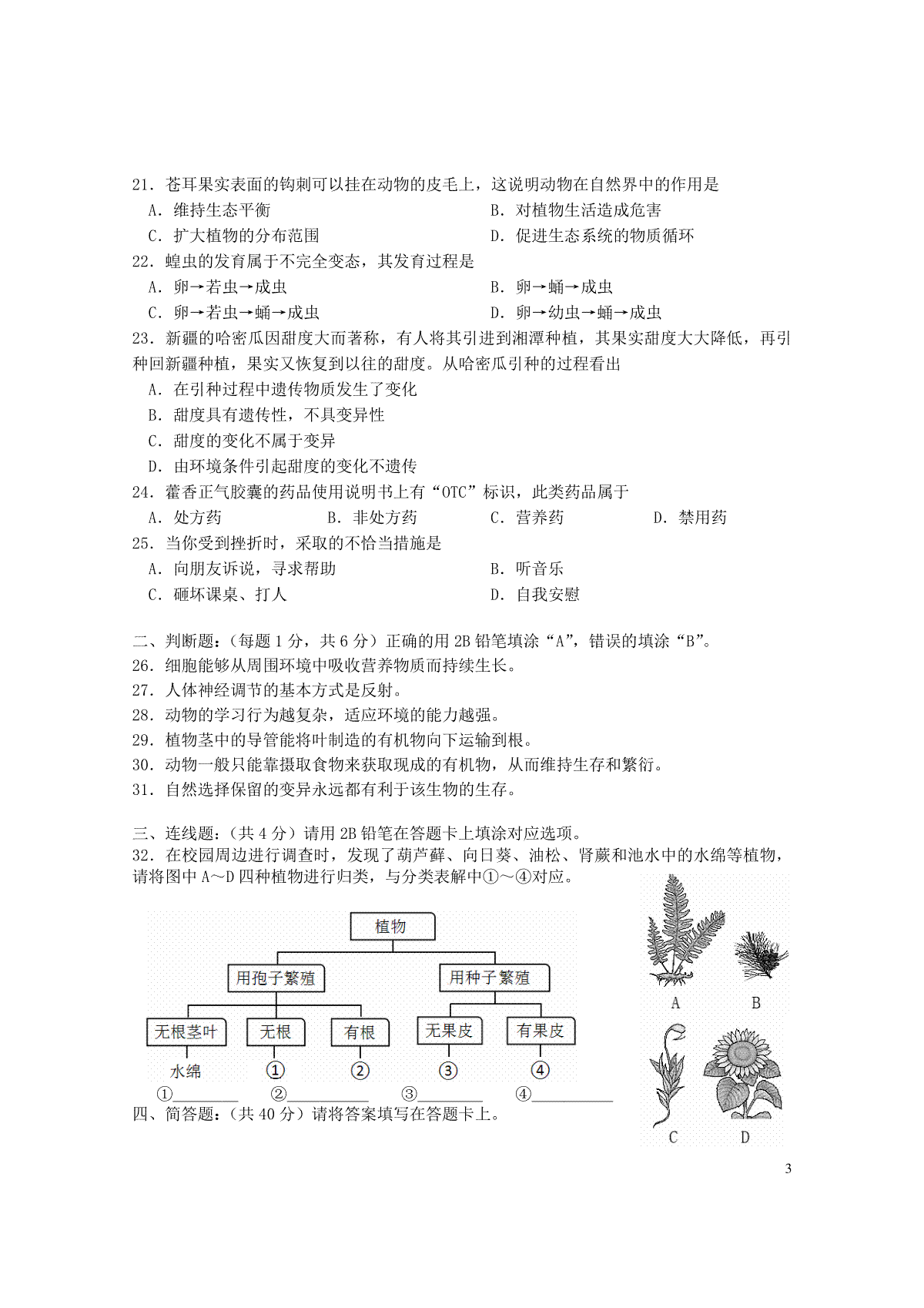 21．苍耳果实表面的钩刺可以挂在动物的皮毛上，这说明动物在自然界中的作用是

A．维持生态平衡　　B．对植物生活造成危害

C．扩大植物的分布范围　　D．促进生态系统的物质循环

22．蝗虫的发育属于不完全变态，其发育过程是

A．卵→若虫→成虫　　B．卵→蛹→成虫

C．卵→若虫→蛹→成虫　　D．卵→幼虫→蛹→成虫

23．新疆的哈密瓜因甜度大而著称，有人将其引进到湘潭种植，其果实甜度大大降低，再引种回新疆种植，果实又恢复到以往的甜度。从哈密瓜引种的过程看出

A．在引种过程中遗传物质发生了变化

B．甜度具有遗传性，不具变异性

C．甜度的变化不属于变异

D．由环境条件引起甜度的变化不遗传

24．藿香正气胶囊的药品使用说明书上有“OTC”标识，此类药品属于

A．处方药　　B．非处方药　　C．营养药　　D．禁用药

25．当你受到挫折时，采取的不恰当措施是

A．向朋友诉说，寻求帮助　　B．听音乐

C．砸坏课桌、打人　　D．自我安慰

二、判断题：（每题 1 分，共 6 分）正确的用 2B 铅笔填涂“A”，错误的填涂“B”。

26．细胞能够从周围环境中吸收营养物质而持续生长。

27．人体神经调节的基本方式是反射。

28．动物的学习行为越复杂，适应环境的能力越强。

29．植物茎中的导管能将叶制造的有机物向下运输到根。

30．动物一般只能靠摄取食物来获取现成的有机物，从而维持生存和繁衍。

31．自然选择保留的变异永远都有利于该生物的生存。

三、连线题：（共 4 分）请用 2B 铅笔在答题卡上填涂对应选项。

32．在校园周边进行调查时，发现了葫芦藓、向日葵、油松、肾蕨和池水中的水绵等植物，请将图中 A～D 四种植物进行归类，与分类表解中①～④对应。

植物
用孢子繁殖
用种子繁殖
无根茎叶
无根
有根
无果皮
有果皮
水绵
①
②
③
④

A
B
C
D

①________　②________　③________　④________

四、简答题：（共 40 分）请将答案填写在答题卡上。

3